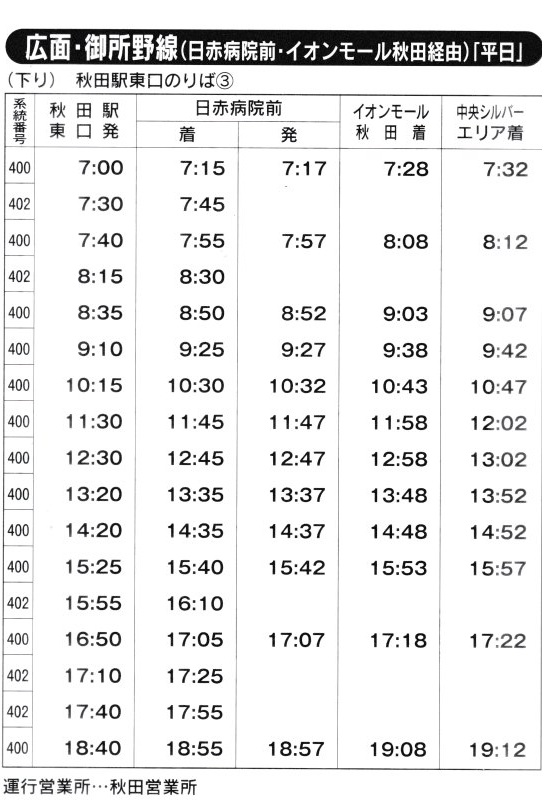 広面・御所野線（日赤病院前・イオンモール秋田経由）「平日」

（下り）　秋田駅東口のりば③

| 系統番号 | 秋田駅東口発 | 日赤病院前 着 | 日赤病院前 発 | イオンモール秋田着 | 中央シルバーエリア着 |
|---|---|---|---|---|---|
| 400 | 7:00 | 7:15 | 7:17 | 7:28 | 7:32 |
| 402 | 7:30 | 7:45 | | | |
| 400 | 7:40 | 7:55 | 7:57 | 8:08 | 8:12 |
| 402 | 8:15 | 8:30 | | | |
| 400 | 8:35 | 8:50 | 8:52 | 9:03 | 9:07 |
| 400 | 9:10 | 9:25 | 9:27 | 9:38 | 9:42 |
| 400 | 10:15 | 10:30 | 10:32 | 10:43 | 10:47 |
| 400 | 11:30 | 11:45 | 11:47 | 11:58 | 12:02 |
| 400 | 12:30 | 12:45 | 12:47 | 12:58 | 13:02 |
| 400 | 13:20 | 13:35 | 13:37 | 13:48 | 13:52 |
| 400 | 14:20 | 14:35 | 14:37 | 14:48 | 14:52 |
| 400 | 15:25 | 15:40 | 15:42 | 15:53 | 15:57 |
| 402 | 15:55 | 16:10 | | | |
| 400 | 16:50 | 17:05 | 17:07 | 17:18 | 17:22 |
| 402 | 17:10 | 17:25 | | | |
| 402 | 17:40 | 17:55 | | | |
| 400 | 18:40 | 18:55 | 18:57 | 19:08 | 19:12 |

運行営業所…秋田営業所